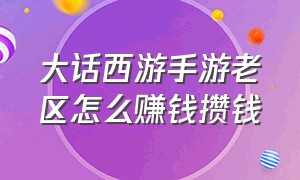 大话西游手游老区怎么赚钱攒钱